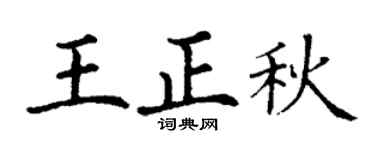 王正秋
词典网